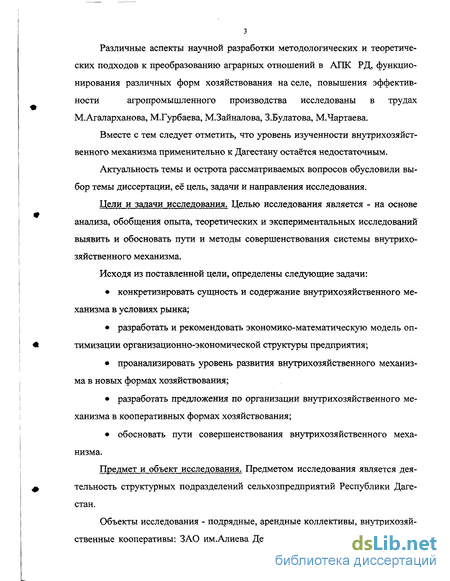 3

Различные аспекты научной разработки методологических и теоретических подходов к преобразованию аграрных отношений в АПК РД, функционирования различных форм хозяйствования на селе, повышения эффективности агропромышленного производства исследованы в трудах М.Агаларханова, М.Гурбаева, М.Зайналова, З.Булатова, М.Чартаева.

Вместе с тем следует отметить, что уровень изученности внутрихозяйственного механизма применительно к Дагестану остаётся недостаточным.

Актуальность темы и острота рассматриваемых вопросов обусловили выбор темы диссертации, её цель, задачи и направления исследования.

Цели и задачи исследования. Целью исследования является - на основе анализа, обобщения опыта, теоретических и экспериментальных исследований выявить и обосновать пути и методы совершенствования системы внутрихозяйственного механизма.

Исходя из поставленной цели, определены следующие задачи:

• конкретизировать сущность и содержание внутрихозяйственного механизма в условиях рынка;

• разработать и рекомендовать экономико-математическую модель оптимизации организационно-экономической структуры предприятия;

• проанализировать уровень развития внутрихозяйственного механизма в новых формах хозяйствования;

• разработать предложения по организации внутрихозяйственного механизма в кооперативных формах хозяйствования;

• обосновать пути совершенствования внутрихозяйственного механизма.

Предмет и объект исследования. Предметом исследования является деятельность структурных подразделений сельхозпредприятий Республики Дагестан.

Объекты исследования - подрядные, арендные коллективы, внутрихозяйственные кооперативы: ЗАО им.Алиева Де

dsLib.net
библиотека диссертаций